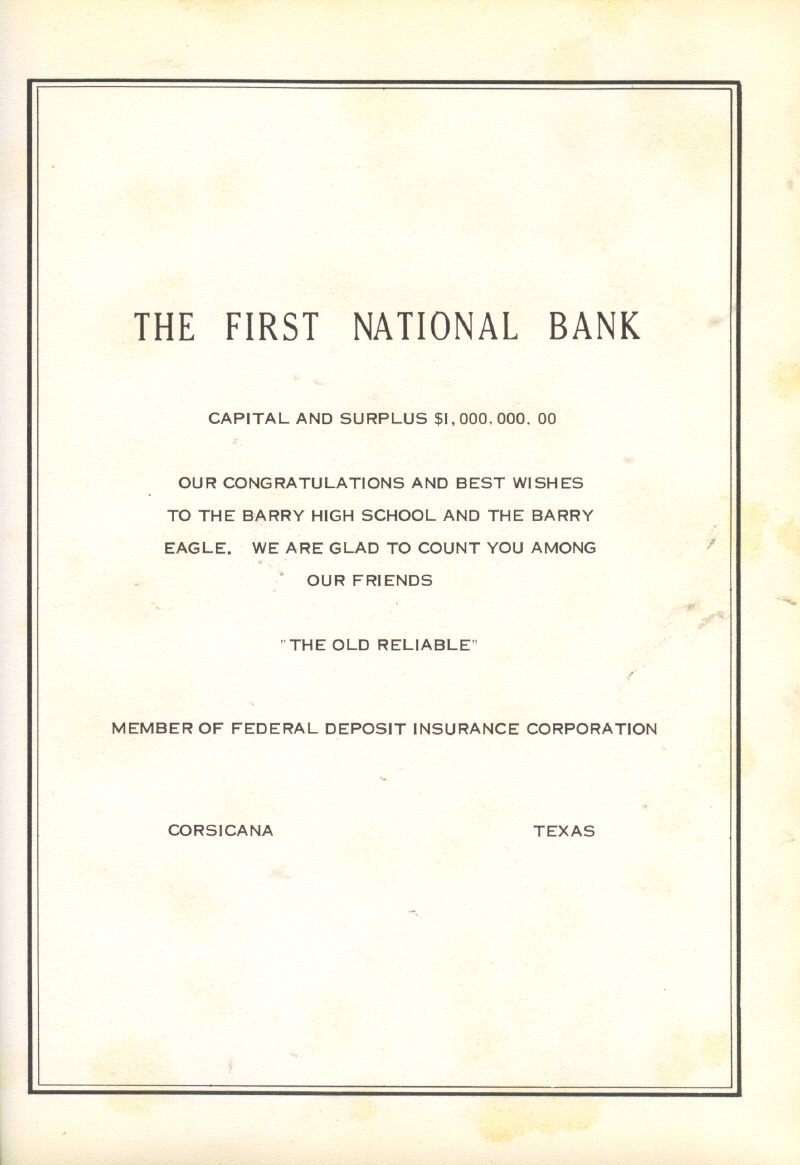 THE FIRST NATIONAL BANK

CAPITAL AND SURPLUS $1,000,000.00

OUR CONGRATULATIONS AND BEST WISHES TO THE BARRY HIGH SCHOOL AND THE BARRY EAGLE. WE ARE GLAD TO COUNT YOU AMONG OUR FRIENDS

"THE OLD RELIABLE"

MEMBER OF FEDERAL DEPOSIT INSURANCE CORPORATION

CORSICANA TEXAS